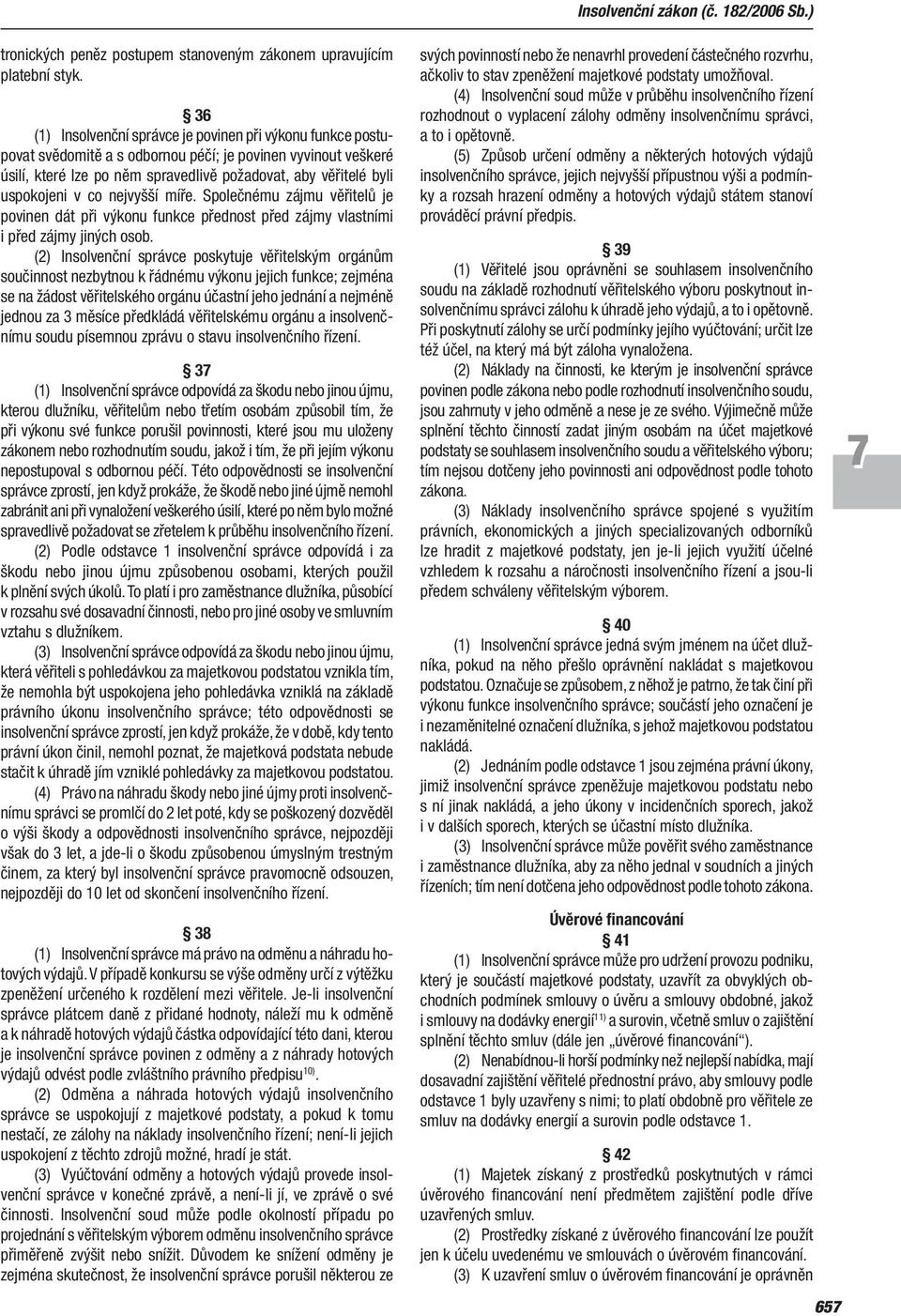 Insolvenční zákon (č. 182/2006 Sb.)

tronických peněz postupem stanoveným zákonem upravujícím platební styk.

§ 36

(1) Insolvenční správce je povinen při výkonu funkce postupovat svědomitě a s odbornou péčí; je povinen vyvinout veškeré úsilí, které lze po něm spravedlivě požadovat, aby věřitelé byli uspokojeni v co nejvyšší míře. Společnému zájmu věřitelů je povinen dát při výkonu funkce přednost před zájmy vlastními i před zájmy jiných osob.

(2) Insolvenční správce poskytuje věřitelským orgánům součinnost nezbytnou k řádnému výkonu jejich funkce; zejména se na žádost věřitelského orgánu účastní jeho jednání a nejméně jednou za 3 měsíce předkládá věřitelskému orgánu a insolvenčnímu soudu písemnou zprávu o stavu insolvenčního řízení.

§ 37

(1) Insolvenční správce odpovídá za škodu nebo jinou újmu, kterou dlužníku, věřitelům nebo třetím osobám způsobil tím, že při výkonu své funkce porušil povinnosti, které jsou mu uloženy zákonem nebo rozhodnutím soudu, jakož i tím, že při jejím výkonu nepostupoval s odbornou péčí. Této odpovědnosti se insolvenční správce zprostí, jen když prokáže, že škodě nebo jiné újmě nemohl zabránit ani při vynaložení veškerého úsilí, které po něm bylo možné spravedlivě požadovat se zřetelem k průběhu insolvenčního řízení.

(2) Podle odstavce 1 insolvenční správce odpovídá i za škodu nebo jinou újmu způsobenou osobami, kterých použil k plnění svých úkolů. To platí i pro zaměstnance dlužníka, působící v rozsahu své dosavadní činnosti, nebo pro jiné osoby ve smluvním vztahu s dlužníkem.

(3) Insolvenční správce odpovídá za škodu nebo jinou újmu, která věřiteli s pohledávkou za majetkovou podstatou vznikla tím, že nemohla být uspokojena jeho pohledávka vzniklá na základě právního úkonu insolvenčního správce; této odpovědnosti se insolvenční správce zprostí, jen když prokáže, že v době, kdy tento právní úkon činil, nemohl poznat, že majetková podstata nebude stačit k úhradě jím vzniklé pohledávky za majetkovou podstatou.

(4) Právo na náhradu škody nebo jiné újmy proti insolvenčnímu správci se promlčí do 2 let poté, kdy se poškozený dozvěděl o výši škody a odpovědnosti insolvenčního správce, nejpozději však do 3 let, a jde-li o škodu způsobenou úmyslným trestným činem, za který byl insolvenční správce pravomocně odsouzen, nejpozději do 10 let od skončení insolvenčního řízení.

§ 38

(1) Insolvenční správce má právo na odměnu a náhradu hotových výdajů. V případě konkursu se výše odměny určí z výtěžku zpeněžení určeného k rozdělení mezi věřitele. Je-li insolvenční správce plátcem daně z přidané hodnoty, náleží mu k odměně a k náhradě hotových výdajů částka odpovídající této dani, kterou je insolvenční správce povinen z odměny a z náhrady hotových výdajů odvést podle zvláštního právního předpisu$^{10)}$.

(2) Odměna a náhrada hotových výdajů insolvenčního správce se uspokojují z majetkové podstaty, a pokud k tomu nestačí, ze zálohy na náklady insolvenčního řízení; není-li jejich uspokojení z těchto zdrojů možné, hradí je stát.

(3) Vyúčtování odměny a hotových výdajů provede insolvenční správce v konečné zprávě, a není-li jí, ve zprávě o své činnosti. Insolvenční soud může podle okolností případu po projednání s věřitelským výborem odměnu insolvenčního správce přiměřeně zvýšit nebo snížit. Důvodem ke snížení odměny je zejména skutečnost, že insolvenční správce porušil některou ze svých povinností nebo že nenavrhl provedení částečného rozvrhu, ačkoliv to stav zpeněžení majetkové podstaty umožňoval.

(4) Insolvenční soud může v průběhu insolvenčního řízení rozhodnout o vyplacení zálohy odměny insolvenčnímu správci, a to i opětovně.

(5) Způsob určení odměny a některých hotových výdajů insolvenčního správce, jejich nejvyšší přípustnou výši a podmínky a rozsah hrazení odměny a hotových výdajů státem stanoví prováděcí právní předpis.

§ 39

(1) Věřitelé jsou oprávněni se souhlasem insolvenčního soudu na základě rozhodnutí věřitelského výboru poskytnout insolvenčnímu správci zálohu k úhradě jeho výdajů, a to i opětovně. Při poskytnutí zálohy se určí podmínky jejího vyúčtování; určit lze též účel, na který má být záloha vynaložena.

(2) Náklady na činnosti, ke kterým je insolvenční správce povinen podle zákona nebo podle rozhodnutí insolvenčního soudu, jsou zahrnuty v jeho odměně a nese je ze svého. Výjimečně může splnění těchto činností zadat jiným osobám na účet majetkové podstaty se souhlasem insolvenčního soudu a věřitelského výboru; tím nejsou dotčeny jeho povinnosti ani odpovědnost podle tohoto zákona.

(3) Náklady insolvenčního správce spojené s využitím právních, ekonomických a jiných specializovaných odborníků lze hradit z majetkové podstaty, jen je-li jejich využití účelné vzhledem k rozsahu a náročnosti insolvenčního řízení a jsou-li předem schváleny věřitelským výborem.

§ 40

(1) Insolvenční správce jedná svým jménem na účet dlužníka, pokud na něho přešlo oprávnění nakládat s majetkovou podstatou. Označuje se způsobem, z něhož je patrno, že tak činí při výkonu funkce insolvenčního správce; součástí jeho označení je i nezaměnitelné označení dlužníka, s jehož majetkovou podstatou nakládá.

(2) Jednáním podle odstavce 1 jsou zejména právní úkony, jimiž insolvenční správce zpeněžuje majetkovou podstatu nebo s ní jinak nakládá, a jeho úkony v incidenčních sporech, jakož i v dalších sporech, kterých se účastní místo dlužníka.

(3) Insolvenční správce může pověřit svého zaměstnance i zaměstnance dlužníka, aby za něho jednal v soudních a jiných řízeních; tím není dotčena jeho odpovědnost podle tohoto zákona.

Úvěrové financování

§ 41

(1) Insolvenční správce může pro udržení provozu podniku, který je součástí majetkové podstaty, uzavřít za obvyklých obchodních podmínek smlouvy o úvěru a smlouvy obdobné, jakož i smlouvy na dodávky energií$^{11)}$ a surovin, včetně smluv o zajištění splnění těchto smluv (dále jen „úvěrové financování“).

(2) Nenabídnou-li horší podmínky než nejlepší nabídka, mají dosavadní zajištění věřitelé přednostní právo, aby smlouvy podle odstavce 1 byly uzavřeny s nimi; to platí obdobně pro věřitele ze smluv na dodávky energií a surovin podle odstavce 1.

§ 42

(1) Majetek získaný z prostředků poskytnutých v rámci úvěrového financování není předmětem zajištění podle dříve uzavřených smluv.

(2) Prostředky získané z úvěrového financování lze použít jen k účelu uvedenému ve smlouvách o úvěrovém financování.

(3) K uzavření smluv o úvěrovém financování je oprávněn

7

657